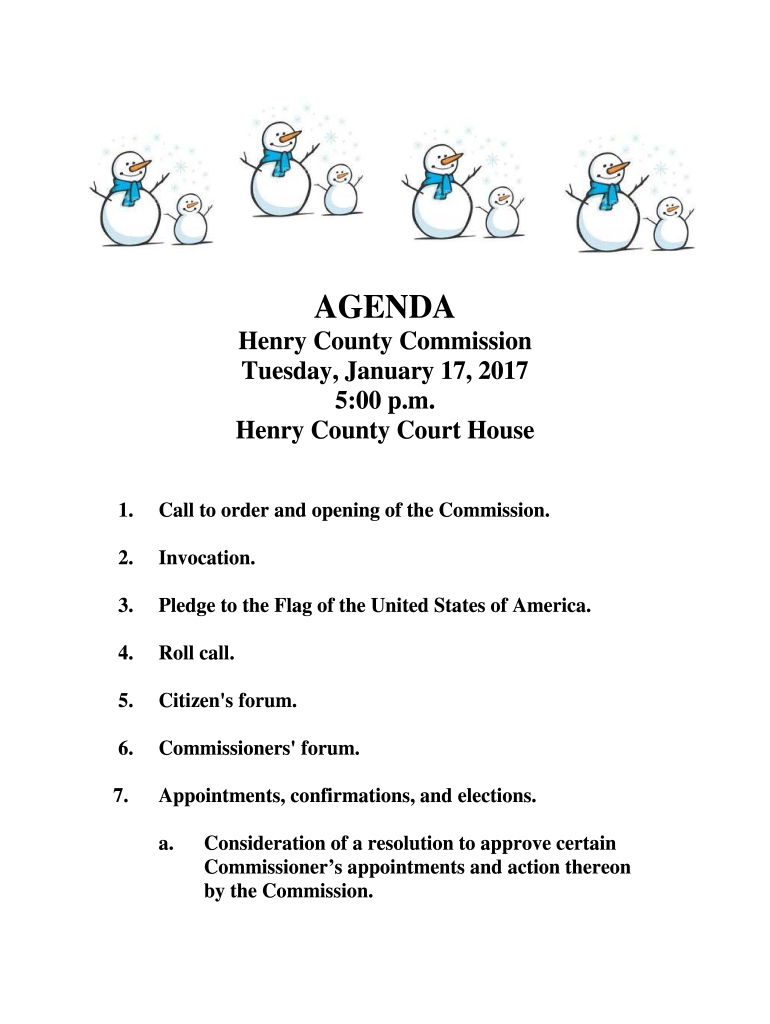 AGENDA
Henry County Commission
Tuesday, January 17, 2017
5:00 p.m.
Henry County Court House

1. Call to order and opening of the Commission.

2. Invocation.

3. Pledge to the Flag of the United States of America.

4. Roll call.

5. Citizen's forum.

6. Commissioners' forum.

7. Appointments, confirmations, and elections.

a. Consideration of a resolution to approve certain Commissioner’s appointments and action thereon by the Commission.